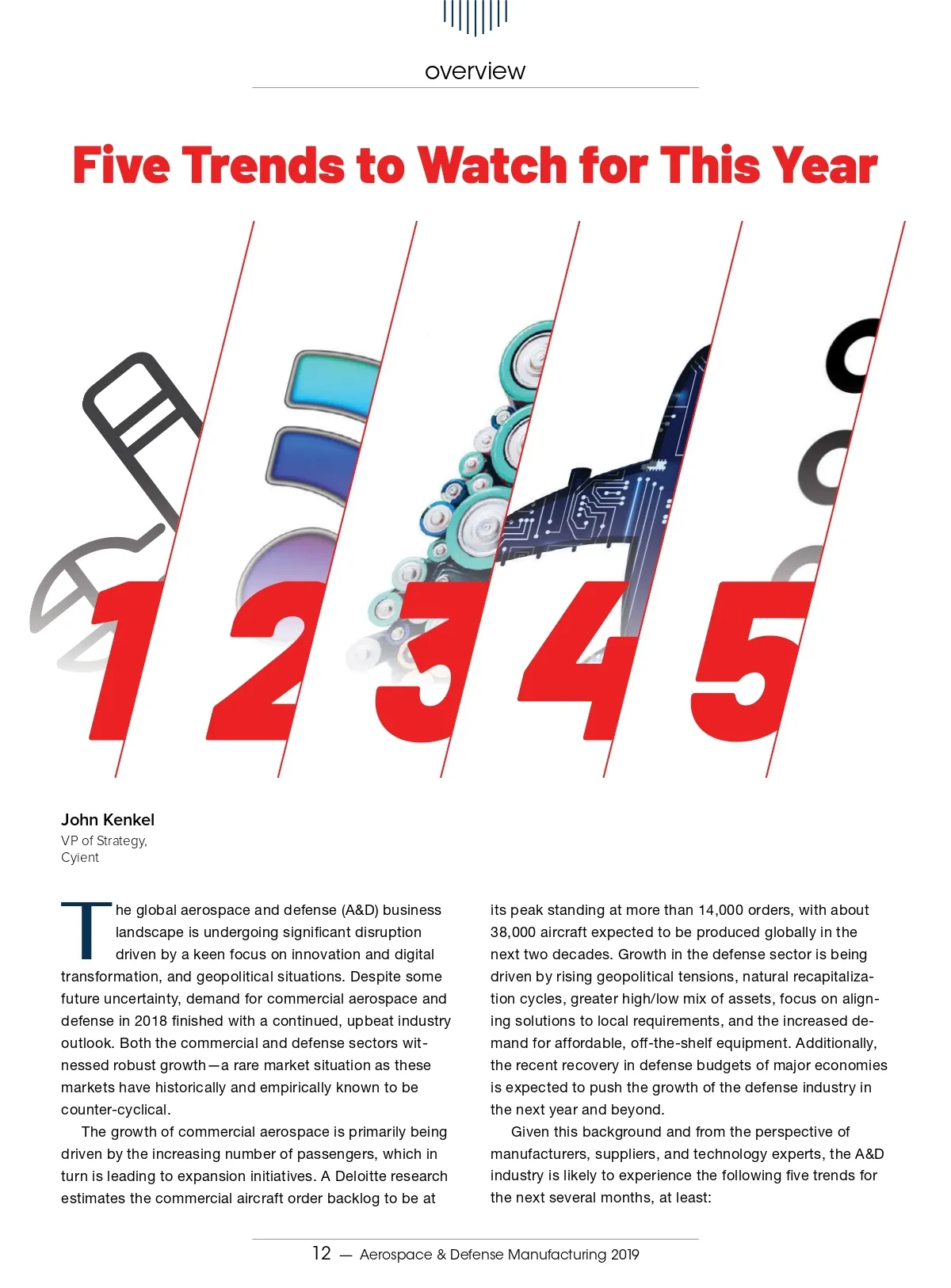 overview

Five Trends to Watch for This Year

1 2 3 4 5

John Kenkel
VP of Strategy, Cyient

The global aerospace and defense (A&D) business landscape is undergoing significant disruption driven by a keen focus on innovation and digital transformation, and geopolitical situations. Despite some future uncertainty, demand for commercial aerospace and defense in 2018 finished with a continued, upbeat industry outlook. Both the commercial and defense sectors witnessed robust growth—a rare market situation as these markets have historically and empirically known to be counter-cyclical.

The growth of commercial aerospace is primarily being driven by the increasing number of passengers, which in turn is leading to expansion initiatives. A Deloitte research estimates the commercial aircraft order backlog to be at its peak standing at more than 14,000 orders, with about 38,000 aircraft expected to be produced globally in the next two decades. Growth in the defense sector is being driven by rising geopolitical tensions, natural recapitalization cycles, greater high/low mix of assets, focus on aligning solutions to local requirements, and the increased demand for affordable, off-the-shelf equipment. Additionally, the recent recovery in defense budgets of major economies is expected to push the growth of the defense industry in the next year and beyond.

Given this background and from the perspective of manufacturers, suppliers, and technology experts, the A&D industry is likely to experience the following five trends for the next several months, at least:

12 — Aerospace & Defense Manufacturing 2019